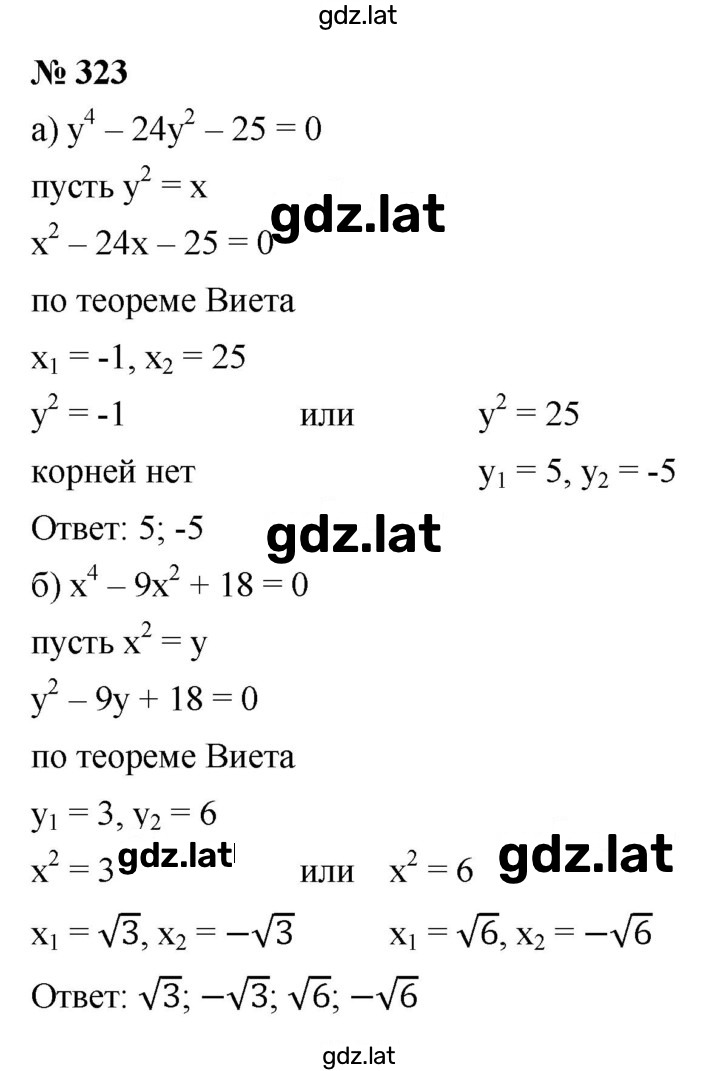 gdz.lat

№ 323

а) $y^4 - 24y^2 - 25 = 0$

пусть $y^2 = x$

gdz.lat

$x^2 - 24x - 25 = 0$

по теореме Виета

$x_1 = -1, x_2 = 25$

$y^2 = -1$ или $y^2 = 25$

корней нет $y_1 = 5, y_2 = -5$

Ответ: 5; -5

gdz.lat

б) $x^4 - 9x^2 + 18 = 0$

пусть $x^2 = y$

$y^2 - 9y + 18 = 0$

по теореме Виета

$y_1 = 3, y_2 = 6$

$x^2 = 3$ gdz.lat или $x^2 = 6$ gdz.lat

$x_1 = \sqrt{3}, x_2 = -\sqrt{3}$ $x_1 = \sqrt{6}, x_2 = -\sqrt{6}$

Ответ: $\sqrt{3}; -\sqrt{3}; \sqrt{6}; -\sqrt{6}$

gdz.lat